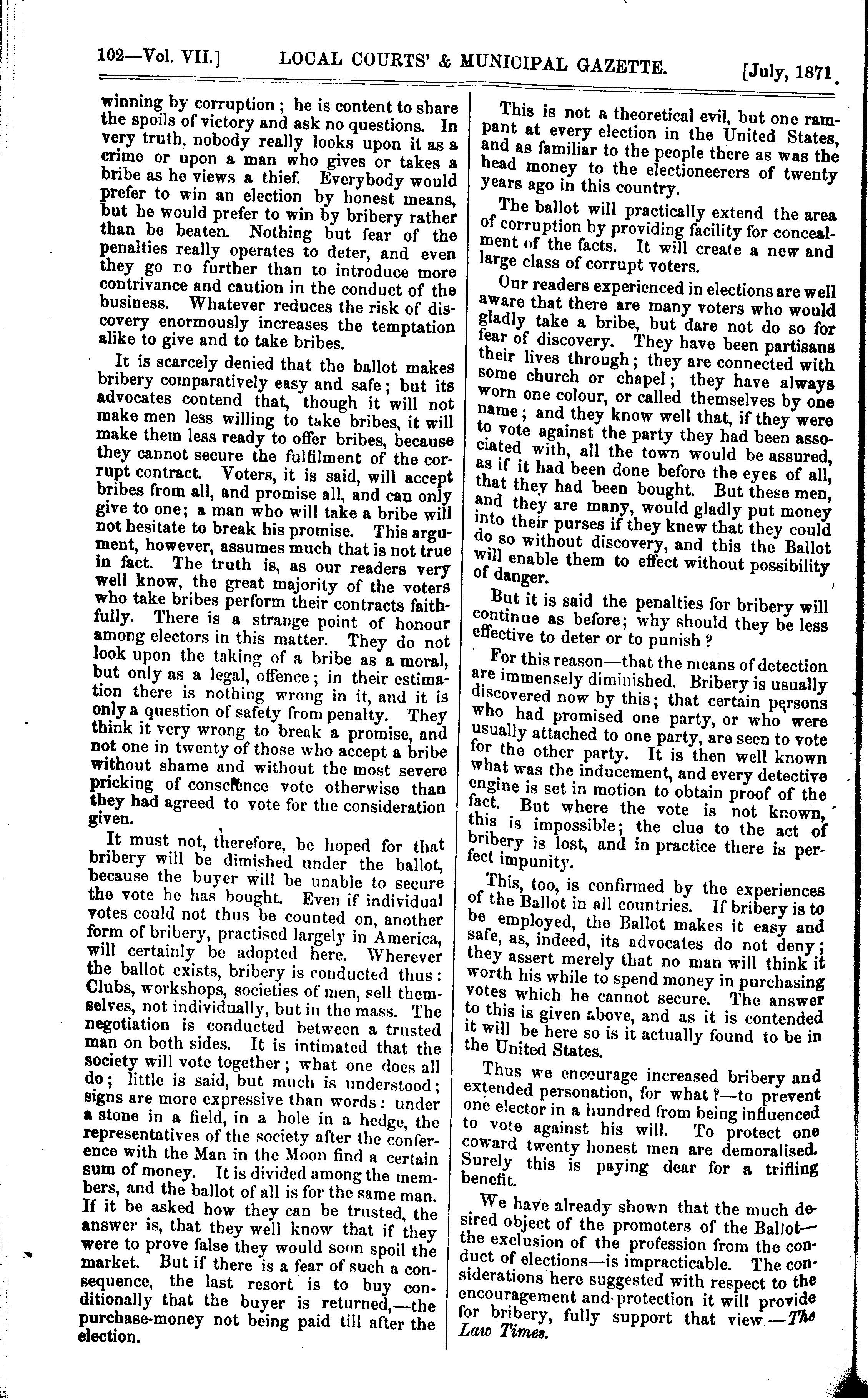 102—Vol. VII.] LOCAL COURTS' & MUNICIPAL GAZETTE. [July, 1871.

winning by corruption; he is content to share the spoils of victory and ask no questions. In very truth, nobody really looks upon it as a crime or upon a man who gives or takes a bribe as he views a thief. Everybody would prefer to win an election by honest means, but he would prefer to win by bribery rather than be beaten. Nothing but fear of the penalties really operates to deter, and even they go no further than to introduce more contrivance and caution in the conduct of the business. Whatever reduces the risk of discovery enormously increases the temptation alike to give and to take bribes.

It is scarcely denied that the ballot makes bribery comparatively easy and safe; but its advocates contend that, though it will not make men less willing to take bribes, it will make them less ready to offer bribes, because they cannot secure the fulfilment of the corrupt contract. Voters, it is said, will accept bribes from all, and promise all, and can only give to one; a man who will take a bribe will not hesitate to break his promise. This argument, however, assumes much that is not true in fact. The truth is, as our readers very well know, the great majority of the voters who take bribes perform their contracts faithfully. There is a strange point of honour among electors in this matter. They do not look upon the taking of a bribe as a moral, but only as a legal, offence; in their estimation there is nothing wrong in it, and it is only a question of safety from penalty. They think it very wrong to break a promise, and not one in twenty of those who accept a bribe without shame and without the most severe pricking of conscience vote otherwise than they had agreed to vote for the consideration given.

It must not, therefore, be hoped for that bribery will be dimished under the ballot, because the buyer will be unable to secure the vote he has bought. Even if individual votes could not thus be counted on, another form of bribery, practised largely in America, will certainly be adopted here. Wherever the ballot exists, bribery is conducted thus: Clubs, workshops, societies of men, sell themselves, not individually, but in the mass. The negotiation is conducted between a trusted man on both sides. It is intimated that the society will vote together; what one does all do; little is said, but much is understood; signs are more expressive than words: under a stone in a field, in a hole in a hedge, the representatives of the society after the conference with the Man in the Moon find a certain sum of money. It is divided among the members, and the ballot of all is for the same man. If it be asked how they can be trusted, the answer is, that they well know that if they were to prove false they would soon spoil the market. But if there is a fear of such a consequence, the last resort is to buy conditionally that the buyer is returned,—the purchase-money not being paid till after the election.

This is not a theoretical evil, but one rampant at every election in the United States, and as familiar to the people there as was the head money to the electioneerers of twenty years ago in this country.

The ballot will practically extend the area of corruption by providing facility for concealment of the facts. It will create a new and large class of corrupt voters.

Our readers experienced in elections are well aware that there are many voters who would gladly take a bribe, but dare not do so for fear of discovery. They have been partisans their lives through; they are connected with some church or chapel; they have always worn one colour, or called themselves by one name; and they know well that, if they were to vote against the party they had been associated with, all the town would be assured, as if it had been done before the eyes of all, that they had been bought. But these men, and they are many, would gladly put money into their purses if they knew that they could do so without discovery, and this the Ballot will enable them to effect without possibility of danger.

But it is said the penalties for bribery will continue as before; why should they be less effective to deter or to punish?

For this reason—that the means of detection are immensely diminished. Bribery is usually discovered now by this; that certain persons who had promised one party, or who were usually attached to one party, are seen to vote for the other party. It is then well known what was the inducement, and every detective engine is set in motion to obtain proof of the fact. But where the vote is not known, this is impossible; the clue to the act of bribery is lost, and in practice there is perfect impunity.

This, too, is confirmed by the experiences of the Ballot in all countries. If bribery is to be employed, the Ballot makes it easy and safe, as, indeed, its advocates do not deny; they assert merely that no man will think it worth his while to spend money in purchasing votes which he cannot secure. The answer to this is given above, and as it is contended it will be here so is it actually found to be in the United States.

Thus we encourage increased bribery and extended personation, for what?—to prevent one elector in a hundred from being influenced to vote against his will. To protect one coward twenty honest men are demoralised. Surely this is paying dear for a trifling benefit.

We have already shown that the much desired object of the promoters of the Ballot—the exclusion of the profession from the conduct of elections—is impracticable. The considerations here suggested with respect to the encouragement and protection it will provide for bribery, fully support that view.—The Law Times.